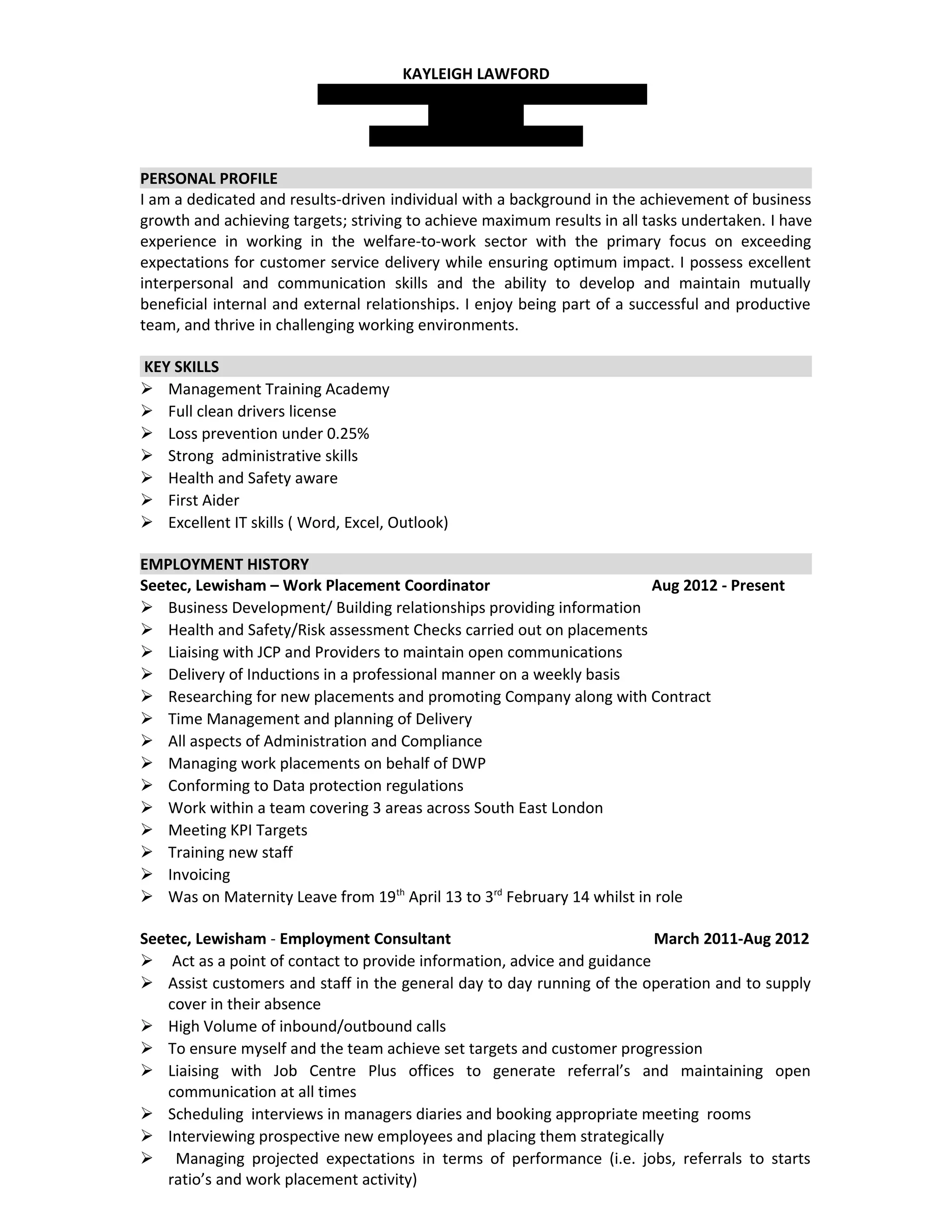 KAYLEIGH LAWFORD

PERSONAL PROFILE
I am a dedicated and results-driven individual with a background in the achievement of business growth and achieving targets; striving to achieve maximum results in all tasks undertaken. I have experience in working in the welfare-to-work sector with the primary focus on exceeding expectations for customer service delivery while ensuring optimum impact. I possess excellent interpersonal and communication skills and the ability to develop and maintain mutually beneficial internal and external relationships. I enjoy being part of a successful and productive team, and thrive in challenging working environments.

KEY SKILLS
➢ Management Training Academy
➢ Full clean drivers license
➢ Loss prevention under 0.25%
➢ Strong administrative skills
➢ Health and Safety aware
➢ First Aider
➢ Excellent IT skills ( Word, Excel, Outlook)

EMPLOYMENT HISTORY
Seetec, Lewisham – Work Placement Coordinator Aug 2012 - Present
➢ Business Development/ Building relationships providing information
➢ Health and Safety/Risk assessment Checks carried out on placements
➢ Liaising with JCP and Providers to maintain open communications
➢ Delivery of Inductions in a professional manner on a weekly basis
➢ Researching for new placements and promoting Company along with Contract
➢ Time Management and planning of Delivery
➢ All aspects of Administration and Compliance
➢ Managing work placements on behalf of DWP
➢ Conforming to Data protection regulations
➢ Work within a team covering 3 areas across South East London
➢ Meeting KPI Targets
➢ Training new staff
➢ Invoicing
➢ Was on Maternity Leave from 19$^{th}$ April 13 to 3$^{rd}$ February 14 whilst in role

Seetec, Lewisham - Employment Consultant March 2011-Aug 2012
➢ Act as a point of contact to provide information, advice and guidance
➢ Assist customers and staff in the general day to day running of the operation and to supply cover in their absence
➢ High Volume of inbound/outbound calls
➢ To ensure myself and the team achieve set targets and customer progression
➢ Liaising with Job Centre Plus offices to generate referral’s and maintaining open communication at all times
➢ Scheduling interviews in managers diaries and booking appropriate meeting rooms
➢ Interviewing prospective new employees and placing them strategically
➢ Managing projected expectations in terms of performance (i.e. jobs, referrals to starts ratio’s and work placement activity)